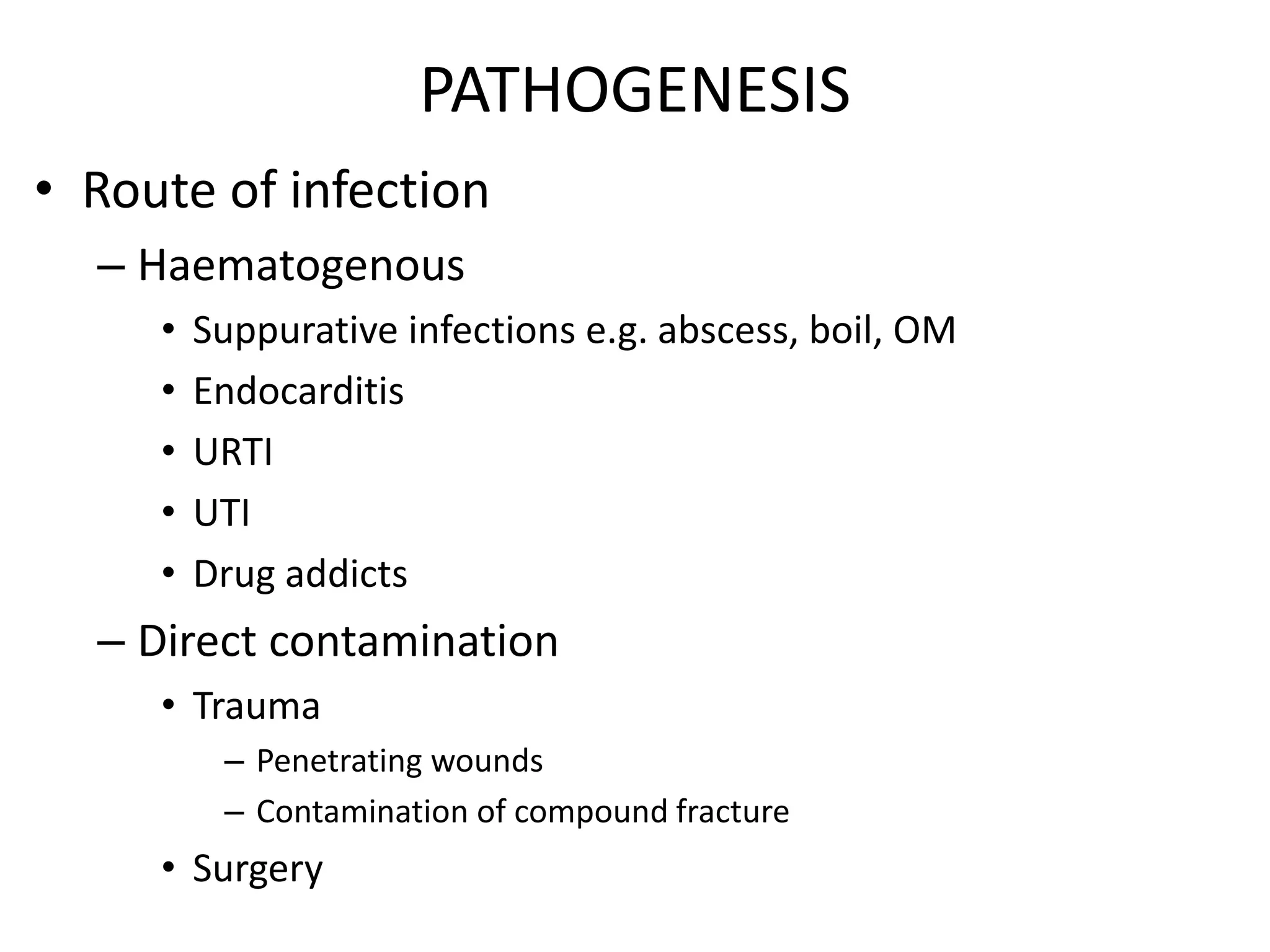 PATHOGENESIS

• Route of infection
– Haematogenous
• Suppurative infections e.g. abscess, boil, OM
• Endocarditis
• URTI
• UTI
• Drug addicts
– Direct contamination
• Trauma
– Penetrating wounds
– Contamination of compound fracture
• Surgery